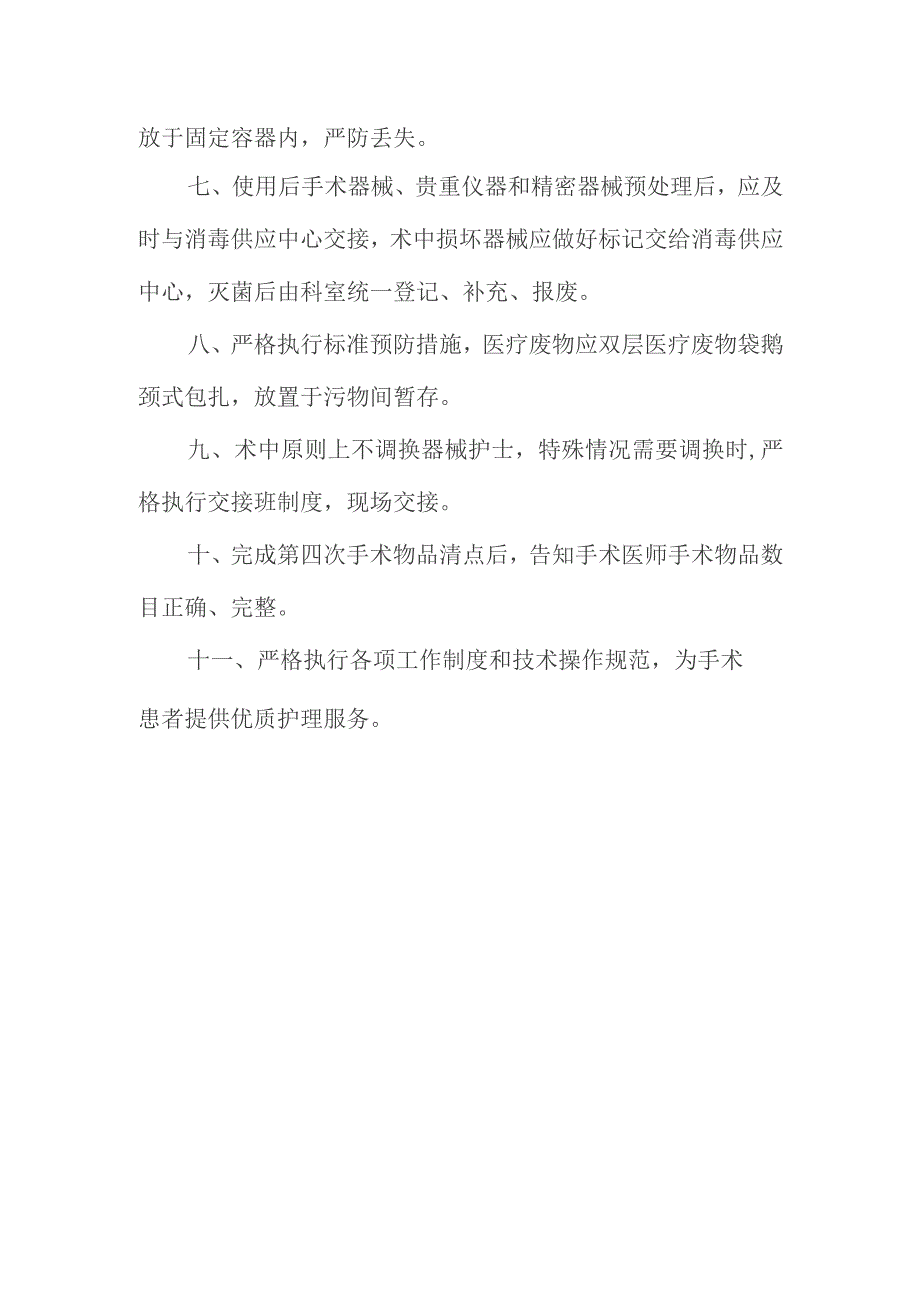 放于固定容器内，严防丢失。

七、使用后手术器械、贵重仪器和精密器械预处理后，应及时与消毒供应中心交接，术中损坏器械应做好标记交给消毒供应中心，灭菌后由科室统一登记、补充、报废。

八、严格执行标准预防措施，医疗废物应双层医疗废物袋鹅颈式包扎，放置于污物间暂存。

九、术中原则上不调换器械护士，特殊情况需要调换时,严格执行交接班制度，现场交接。

十、完成第四次手术物品清点后，告知手术医师手术物品数目正确、完整。

十一、严格执行各项工作制度和技术操作规范，为手术患者提供优质护理服务。